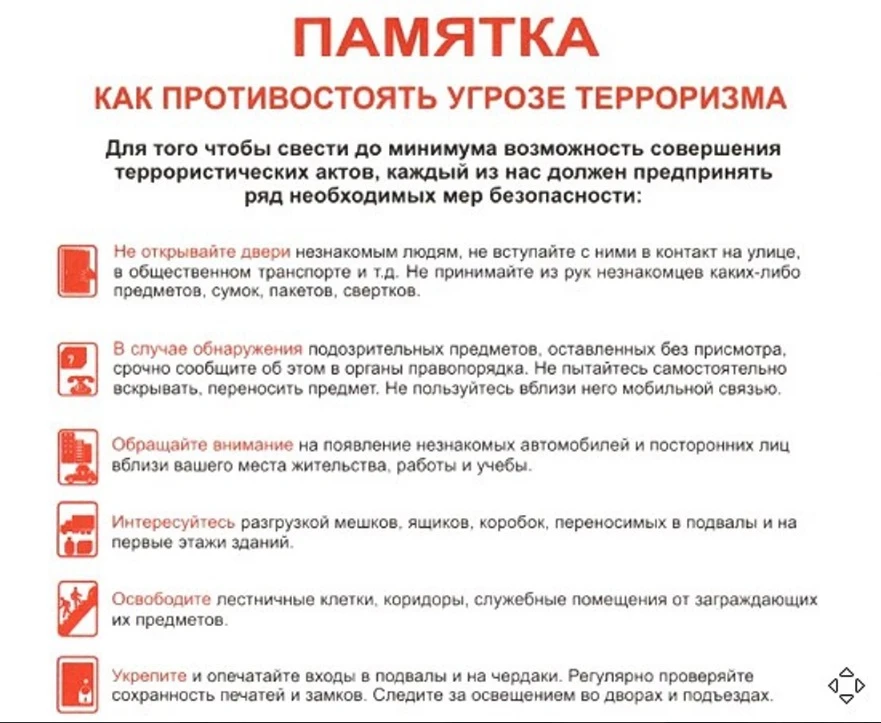 ПАМЯТКА

КАК ПРОТИВОСТОЯТЬ УГРОЗЕ ТЕРРОРИЗМА

Для того чтобы свести до минимума возможность совершения террористических актов, каждый из нас должен предпринять ряд необходимых мер безопасности:

Не открывайте двери незнакомым людям, не вступайте с ними в контакт на улице, в общественном транспорте и т.д. Не принимайте из рук незнакомцев каких-либо предметов, сумок, пакетов, свертков.

В случае обнаружения подозрительных предметов, оставленных без присмотра, срочно сообщите об этом в органы правопорядка. Не пытайтесь самостоятельно вскрывать, переносить предмет. Не пользуйтесь вблизи него мобильной связью.

Обращайте внимание на появление незнакомых автомобилей и посторонних лиц вблизи вашего места жительства, работы и учебы.

Интересуйтесь разгрузкой мешков, ящиков, коробок, переносимых в подвалы и на первые этажи зданий.

Освободите лестничные клетки, коридоры, служебные помещения от заграждающих их предметов.

Укрепите и опечатайте входы в подвалы и на чердаки. Регулярно проверяйте сохранность печатей и замков. Следите за освещением во дворах и подъездах.